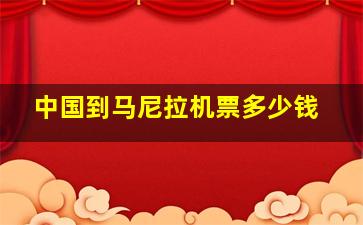 中国到马尼拉机票多少钱